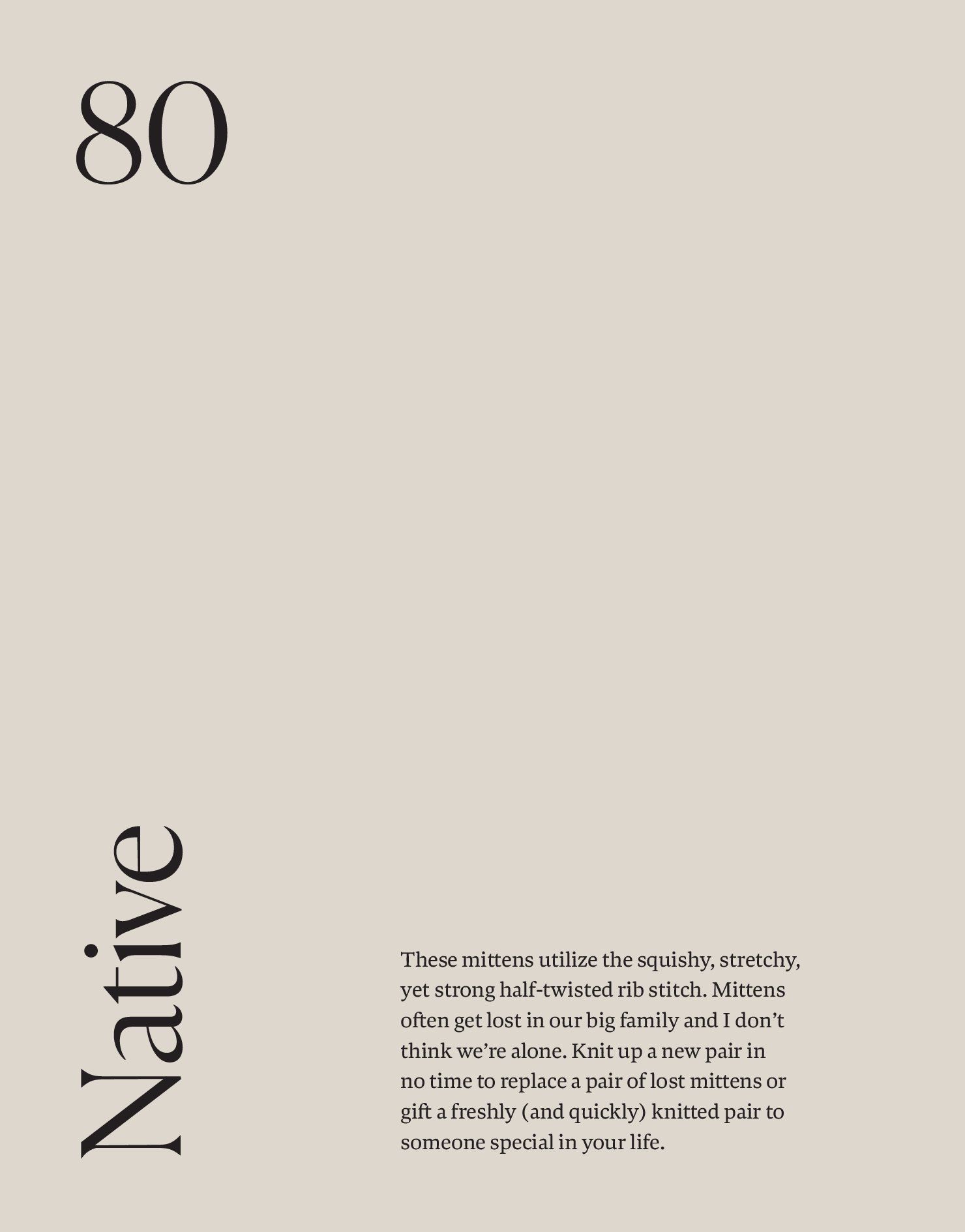 80

Native

These mittens utilize the squishy, stretchy, yet strong half-twisted rib stitch. Mittens often get lost in our big family and I don't think we're alone. Knit up a new pair in no time to replace a pair of lost mittens or gift a freshly (and quickly) knitted pair to someone special in your life.